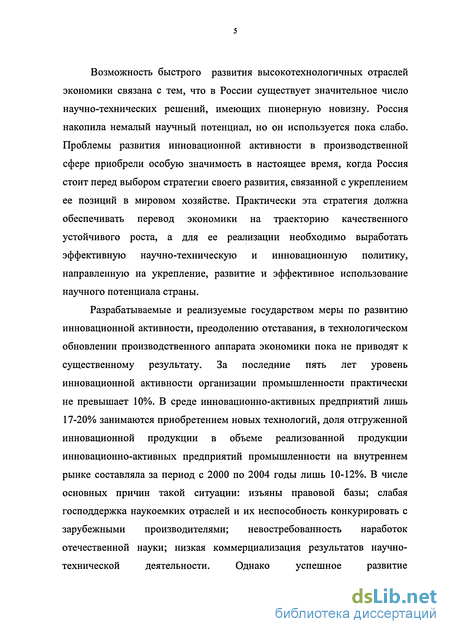 5

Возможность быстрого развития высокотехнологичных отраслей экономики связана с тем, что в России существует значительное число научно-технических решений, имеющих пионерную новизну. Россия накопила немалый научный потенциал, но он используется пока слабо. Проблемы развития инновационной активности в производственной сфере приобрели особую значимость в настоящее время, когда Россия стоит перед выбором стратегии своего развития, связанной с укреплением ее позиций в мировом хозяйстве. Практически эта стратегия должна обеспечивать перевод экономики на траекторию качественного устойчивого роста, а для ее реализации необходимо выработать эффективную научно-техническую и инновационную политику, направленную на укрепление, развитие и эффективное использование научного потенциала страны.

Разрабатываемые и реализуемые государством меры по развитию инновационной активности, преодолению отставания, в технологическом обновлении производственного аппарата экономики пока не приводят к существенному результату. За последние пять лет уровень инновационной активности организации промышленности практически не превышает 10%. В среде инновационно-активных предприятий лишь 17-20% занимаются приобретением новых технологий, доля отгруженной инновационной продукции в объеме реализованной продукции инновационно-активных предприятий промышленности на внутреннем рынке составляла за период с 2000 по 2004 годы лишь 10-12%. В числе основных причин такой ситуации: изъяны правовой базы; слабая господдержка наукоемких отраслей и их неспособность конкурировать с зарубежными производителями; невостребованность наработок отечественной науки; низкая коммерциализация результатов научно-технической деятельности. Однако успешное развитие

dsLib.net
библиотека диссертаций